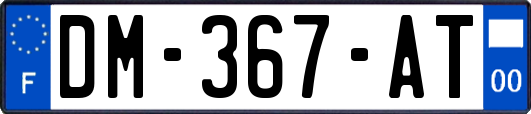 F
DM-367-AT
00